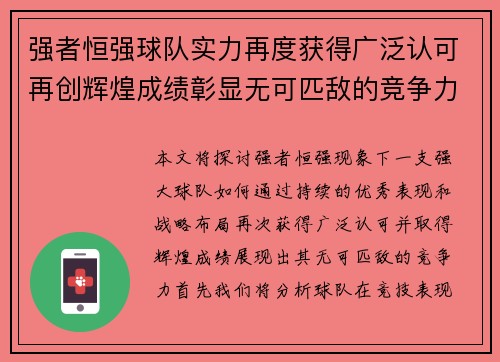 强者恒强球队实力再度获得广泛认可再创辉煌成绩彰显无可匹敌的竞争力

本文将探讨强者恒强现象下一支强大球队如何通过持续的优秀表现和战略布局再次获得广泛认可并取得辉煌成绩展现出其无可匹敌的竞争力首先我们将分析球队在竞技表现